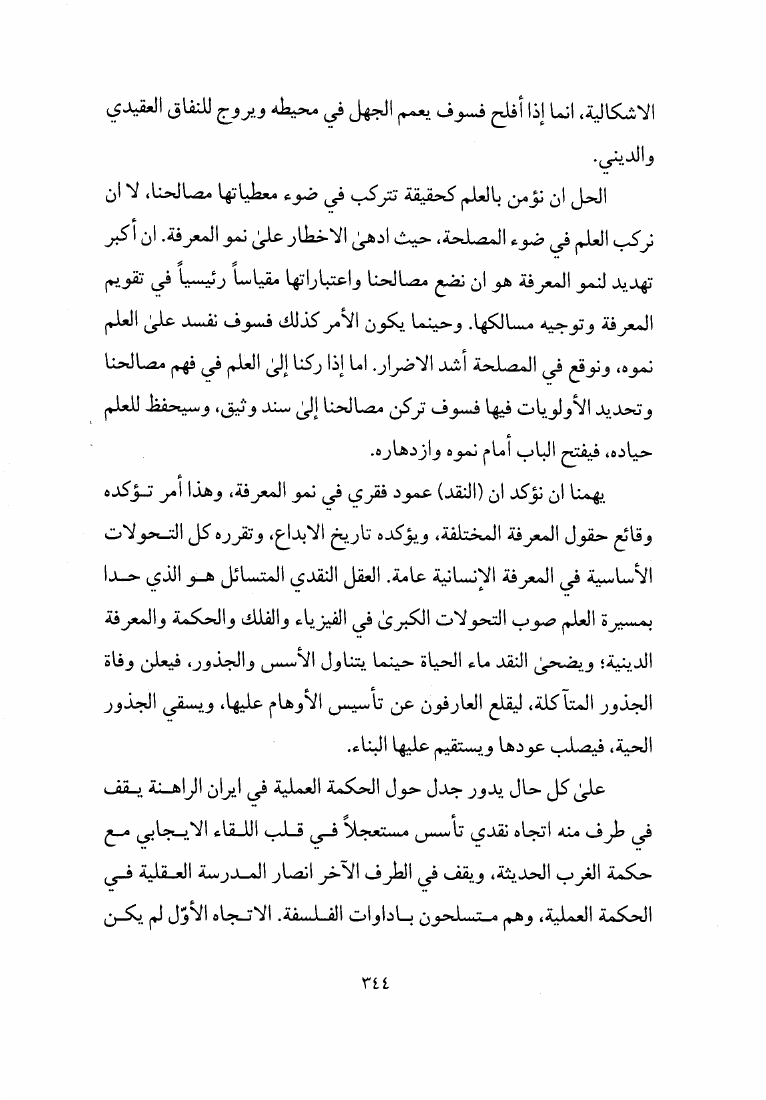 الاشكالية، انما إذا أفلح فسوف يعمم الجهل في محيطه ويروج للنفاق العقيدي والديني.

الحل ان نؤمن بالعلم كحقيقة تتركب في ضوء معطياتها مصالحنا، لا ان نركب العلم في ضوء المصلحة، حيث ادهىٰ الاخطار علىٰ نمو المعرفة. ان أكبر تهديد لنمو المعرفة هو ان نضع مصالحنا واعتباراتها مقياساً رئيسياً في تقويم المعرفة وتوجيه مسالكها. وحينما يكون الأمر كذلك فسوف نفسد علىٰ العلم نموه، ونوقع في المصلحة أشد الاضرار. اما إذا ركنا إلىٰ العلم في فهم مصالحنا وتحديد الأولويات فيها فسوف تركن مصالحنا إلىٰ سند وثيق، وسيحفظ للعلم حياده، فيفتح الباب أمام نموه وازدهاره.

يهمنا ان نؤكد ان (النقد) عمود فقري في نمو المعرفة، وهذا أمر تؤكده وقائع حقول المعرفة المختلفة، ويؤكده تاريخ الابداع، وتقرره كل التحولات الأساسية في المعرفة الإنسانية عامة. العقل النقدي المتسائل هو الذي حدا بمسيرة العلم صوب التحولات الكبرىٰ في الفيزياء والفلك والحكمة والمعرفة الدينية؛ ويضحىٰ النقد ماء الحياة حينما يتناول الأسس والجذور، فيعلن وفاة الجذور المتآكلة، ليقلع العارفون عن تأسيس الأوهام عليها، ويسقي الجذور الحية، فيصلب عودها ويستقيم عليها البناء.

علىٰ كل حال يدور جدل حول الحكمة العملية في ايران الراهنة يقف في طرف منه اتجاه نقدي تأسس مستعجلاً في قلب اللقاء الايجابي مع حكمة الغرب الحديثة، ويقف في الطرف الآخر انصار المدرسة العقلية في الحكمة العملية، وهم متسلحون باداوات الفلسفة. الاتجاه الأوّل لم يكن

٣٤٤